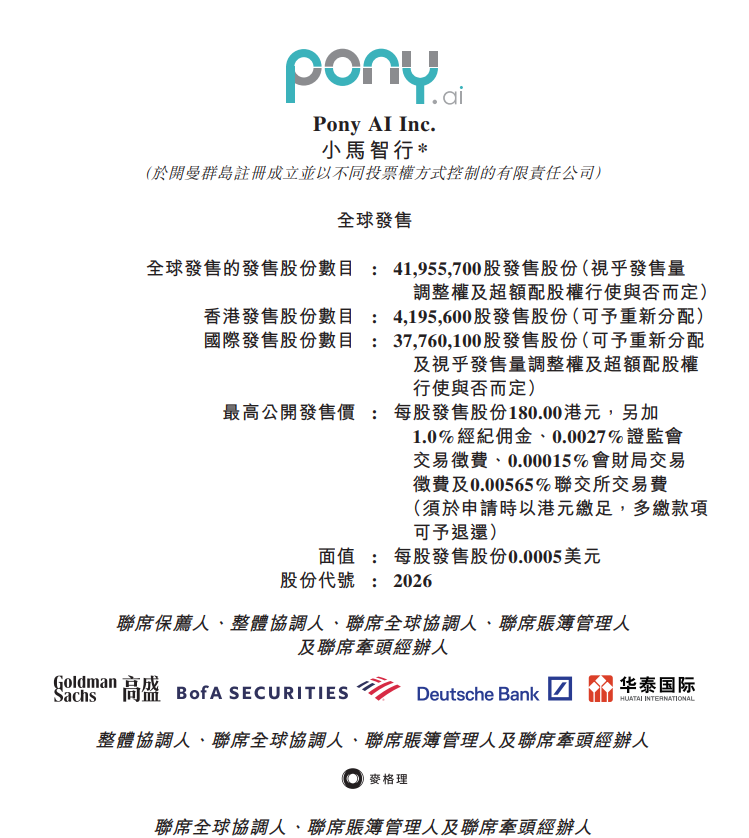 pony.ai

Pony AI Inc.
小馬智行*
(於開曼群島註冊成立並以不同投票權方式控制的有限責任公司)

全球發售

全球發售的發售股份數目 : 41,955,700股發售股份(視乎發售量調整權及超額配股權行使與否而定)
香港發售股份數目 : 4,195,600股發售股份(可予重新分配)
國際發售股份數目 : 37,760,100股發售股份(可予重新分配及視乎發售量調整權及超額配股權行使與否而定)
最高公開發售價 : 每股發售股份180.00港元,另加1.0%經紀佣金、0.0027%證監會交易徵費、0.00015%會財局交易徵費及0.00565%聯交所交易費(須於申請時以港元繳足,多繳款項可予退還)
面值 : 每股發售股份0.0005美元
股份代號 : 2026

聯席保薦人、整體協調人、聯席全球協調人、聯席賬簿管理人及聯席牽頭經辦人

Goldman Sachs 高盛 BofA SECURITIES Deutsche Bank 华泰国际 HUATAI INTERNATIONAL

整體協調人、聯席全球協調人、聯席賬簿管理人及聯席牽頭經辦人

麥格理

聯席全球協調人、聯席賬簿管理人及聯席牽頭經辦人